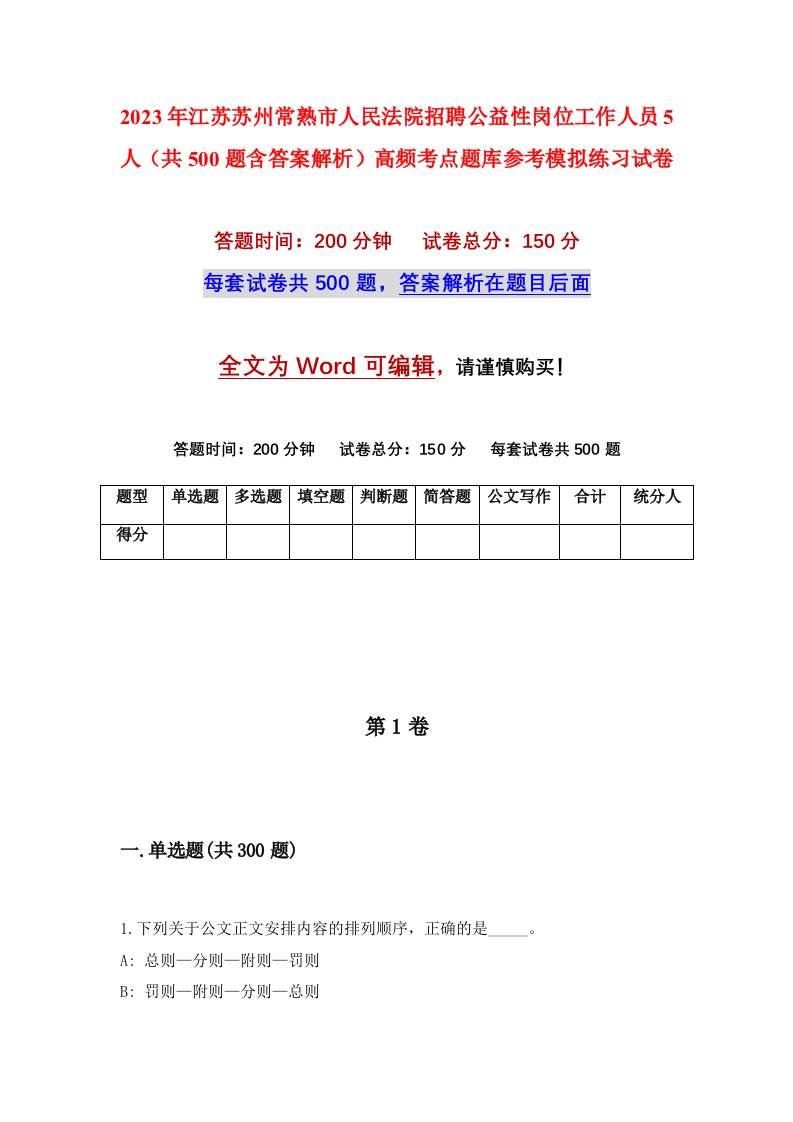 2023年江苏苏州常熟市人民法院招聘公益性岗位工作人员5人（共500题含答案解析）高频考点题库参考模拟练习试卷

答题时间：200分钟　试卷总分：150分

每套试卷共500题，答案解析在题目后面

全文为Word可编辑，请谨慎购买！

答题时间：200分钟　试卷总分：150分　每套试卷共500题

| 题型 | 单选题 | 多选题 | 填空题 | 判断题 | 简答题 | 公文写作 | 合计 | 统分人 |
|---|---|---|---|---|---|---|---|---|
| 得分 | | | | | | | | |

第1卷

一.单选题(共300题)

1.下列关于公文正文安排内容的排列顺序，正确的是_____。

A: 总则—分则—附则—罚则

B: 罚则—附则—分则—总则